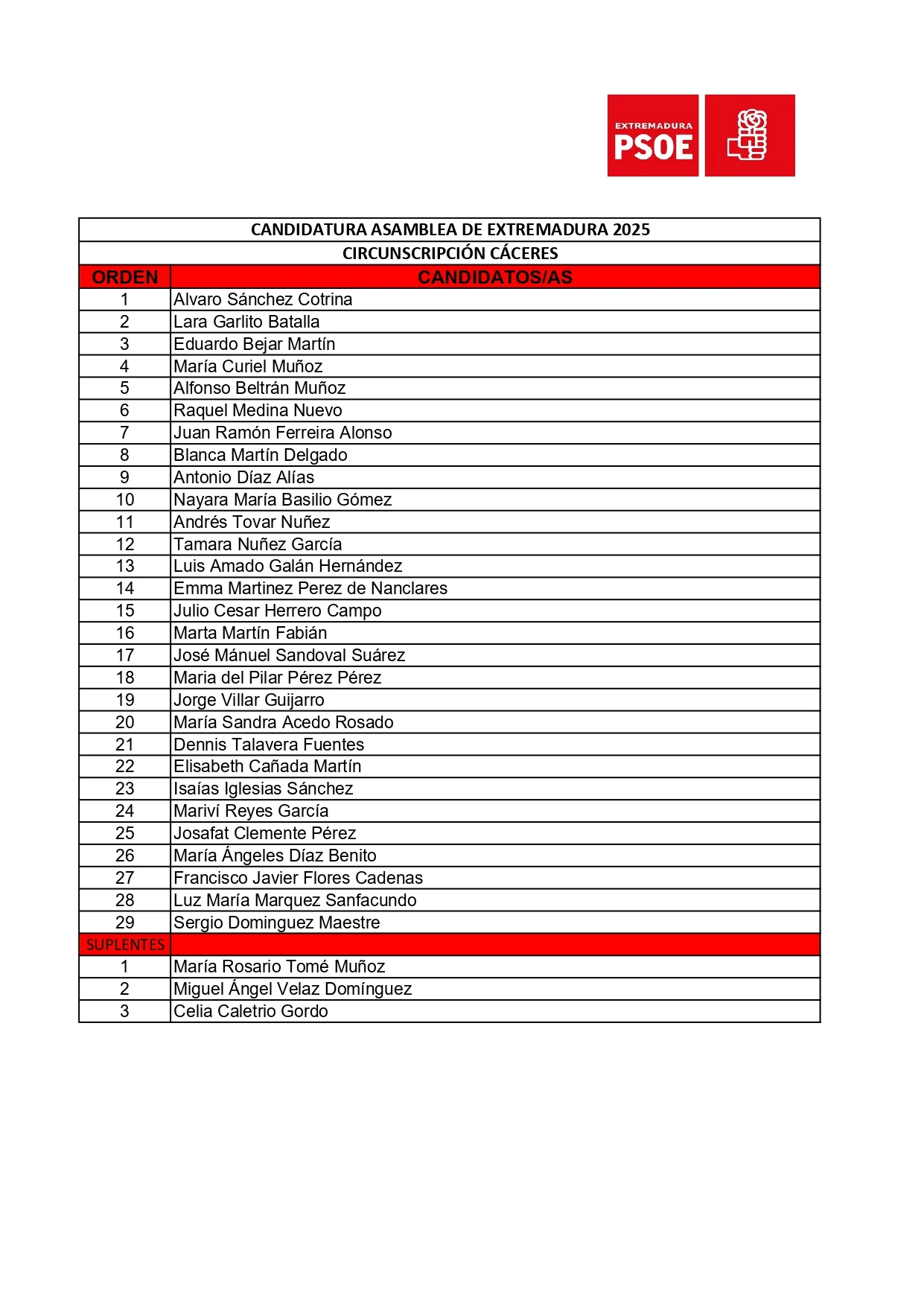 EXTREMADURA
PSOE

CANDIDATURA ASAMBLEA DE EXTREMADURA 2025
CIRCUNSCRIPCIÓN CÁCERES

| ORDEN | CANDIDATOS/AS |
|---|---|
| 1 | Alvaro Sánchez Cotrina |
| 2 | Lara Garlito Batalla |
| 3 | Eduardo Bejar Martín |
| 4 | María Curiel Muñoz |
| 5 | Alfonso Beltrán Muñoz |
| 6 | Raquel Medina Nuevo |
| 7 | Juan Ramón Ferreira Alonso |
| 8 | Blanca Martín Delgado |
| 9 | Antonio Díaz Alías |
| 10 | Nayara María Basilio Gómez |
| 11 | Andrés Tovar Nuñez |
| 12 | Tamara Nuñez García |
| 13 | Luis Amado Galán Hernández |
| 14 | Emma Martinez Perez de Nanclares |
| 15 | Julio Cesar Herrero Campo |
| 16 | Marta Martín Fabián |
| 17 | José Mánuel Sandoval Suárez |
| 18 | Maria del Pilar Pérez Pérez |
| 19 | Jorge Villar Guijarro |
| 20 | María Sandra Acedo Rosado |
| 21 | Dennis Talavera Fuentes |
| 22 | Elisabeth Cañada Martín |
| 23 | Isaías Iglesias Sánchez |
| 24 | Mariví Reyes García |
| 25 | Josafat Clemente Pérez |
| 26 | María Ángeles Díaz Benito |
| 27 | Francisco Javier Flores Cadenas |
| 28 | Luz María Marquez Sanfacundo |
| 29 | Sergio Dominguez Maestre |
| SUPLENTES | |
| 1 | María Rosario Tomé Muñoz |
| 2 | Miguel Ángel Velaz Domínguez |
| 3 | Celia Caletrio Gordo |